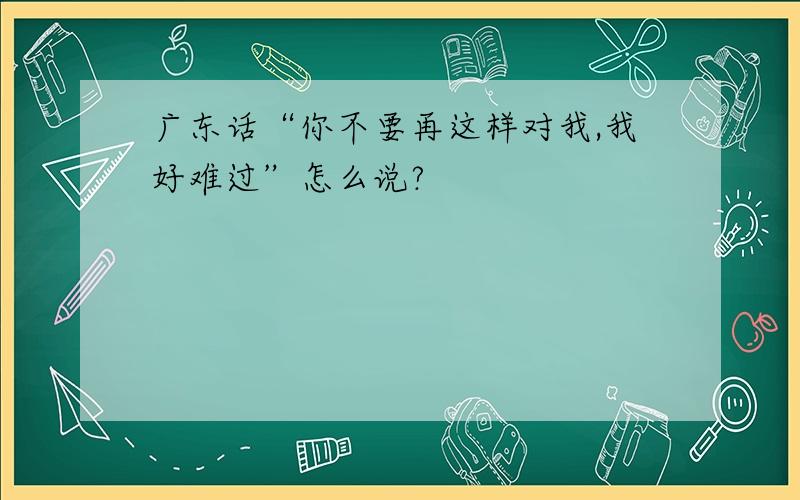 广东话“你不要再这样对我,我好难过”怎么说?